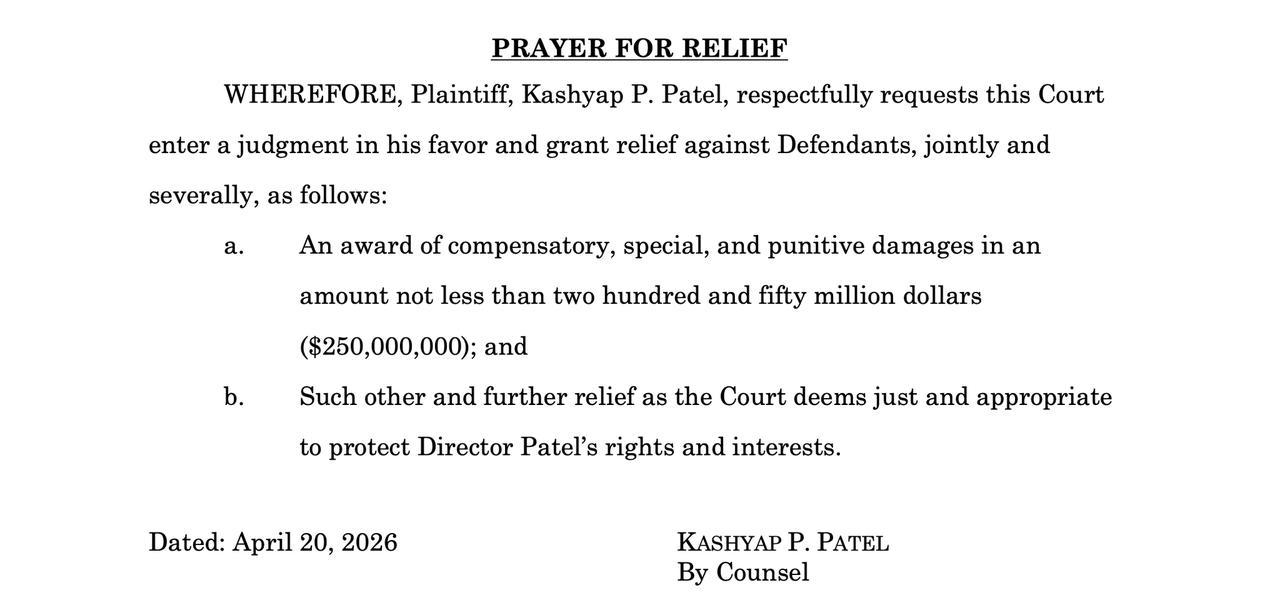 PRAYER FOR RELIEF

WHEREFORE, Plaintiff, Kashyap P. Patel, respectfully requests this Court enter a judgment in his favor and grant relief against Defendants, jointly and severally, as follows:

a. An award of compensatory, special, and punitive damages in an amount not less than two hundred and fifty million dollars (\$250,000,000); and

b. Such other and further relief as the Court deems just and appropriate to protect Director Patel's rights and interests.

Dated: April 20, 2026

KASHYAP P. PATEL
By Counsel